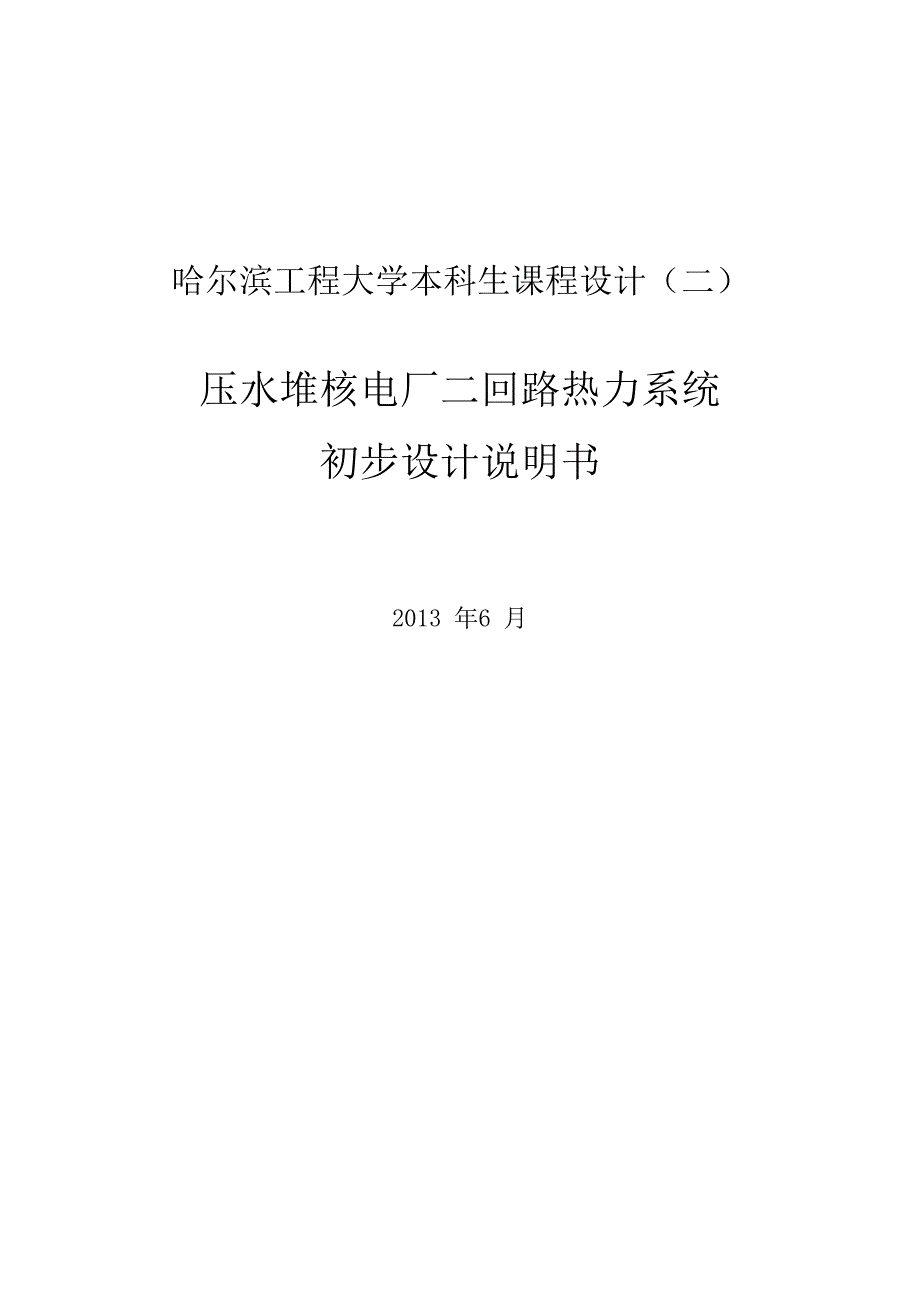 哈尔滨工程大学本科生课程设计（二）

压水堆核电厂二回路热力系统
初步设计说明书

2013 年6 月